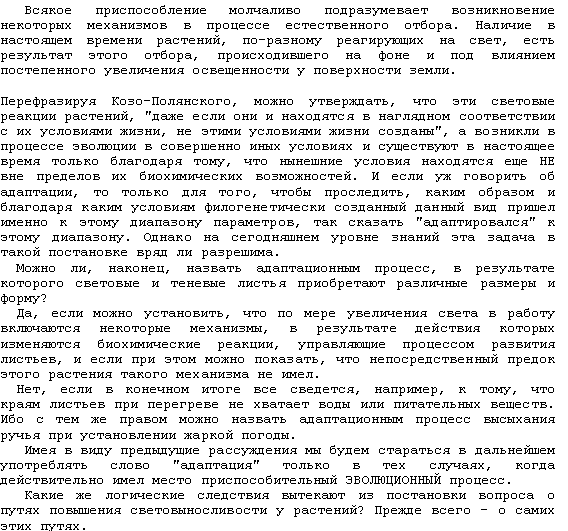 Всякое приспособление молчаливо подразумевает возникновение некоторых механизмов в процессе естественного отбора. Наличие в настоящем времени растений, по-разному реагирующих на свет, есть результат этого отбора, происходившего на фоне и под влиянием постепенного увеличения освещенности у поверхности земли.

Перефразируя Козо-Полянского, можно утверждать, что эти световые реакции растений, "даже если они и находятся в наглядном соответствии с их условиями жизни, не этими условиями жизни созданы", а возникли в процессе эволюции в совершенно иных условиях и существуют в настоящее время только благодаря тому, что нынешние условия находятся еще НЕ вне пределов их биохимических возможностей. И если уж говорить об адаптации, то только для того, чтобы проследить, каким образом и благодаря каким условиям филогенетически созданный данный вид пришел именно к этому диапазону параметров, так сказать "адаптировался" к этому диапазону. Однако на сегодняшнем уровне знаний эта задача в такой постановке вряд ли разрешима.

Можно ли, наконец, назвать адаптационным процесс, в результате которого световые и теневые листья приобретают различные размеры и форму?

Да, если можно установить, что по мере увеличения света в работу включаются некоторые механизмы, в результате действия которых изменяются биохимические реакции, управляющие процессом развития листьев, и если при этом можно показать, что непосредственный предок этого растения такого механизма не имел.

Нет, если в конечном итоге все сведется, например, к тому, что краям листьев при перегреве не хватает воды или питательных веществ. Ибо с тем же правом можно назвать адаптационным процесс высыхания ручья при установлении жаркой погоды.

Имея в виду предыдущие рассуждения мы будем стараться в дальнейшем употреблять слово "адаптация" только в тех случаях, когда действительно имел место приспособительный ЭВОЛЮЦИОННЫЙ процесс.

Какие же логические следствия вытекают из постановки вопроса о путях повышения световыносливости у растений? Прежде всего - о самих этих путях.